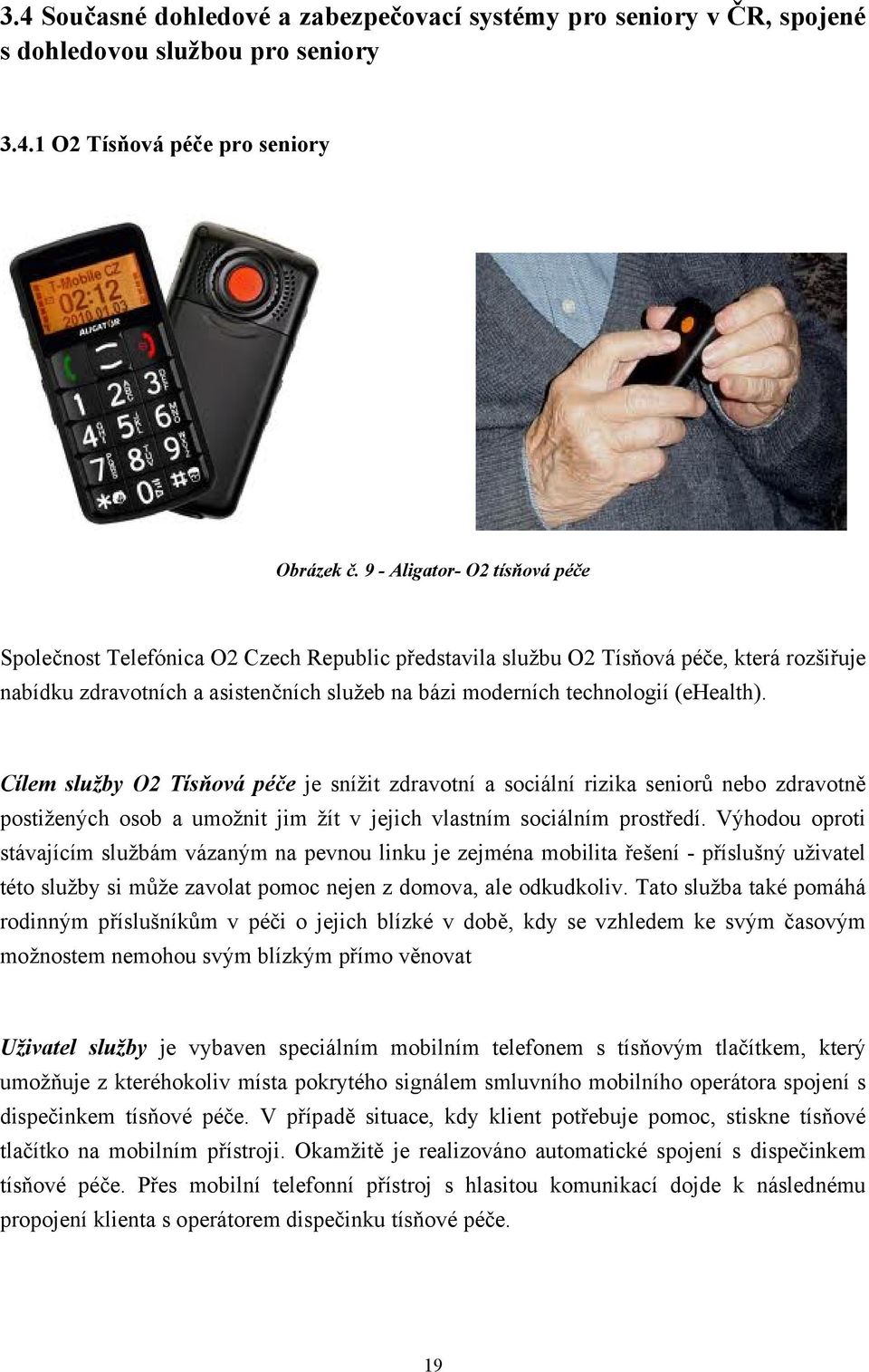 3.4 Současné dohledové a zabezpečovací systémy pro seniory v ČR, spojené s dohledovou službou pro seniory

3.4.1 O2 Tísňová péče pro seniory

T-Mobile CZ
02:12
2010.01.03
ALIGATOR

Obrázek č. 9 - Aligator- O2 tísňová péče

Společnost Telefónica O2 Czech Republic představila službu O2 Tísňová péče, která rozšiřuje nabídku zdravotních a asistenčních služeb na bázi moderních technologií (eHealth).

Cílem služby O2 Tísňová péče je snížit zdravotní a sociální rizika seniorů nebo zdravotně postižených osob a umožnit jim žít v jejich vlastním sociálním prostředí. Výhodou oproti stávajícím službám vázaným na pevnou linku je zejména mobilita řešení - příslušný uživatel této služby si může zavolat pomoc nejen z domova, ale odkudkoliv. Tato služba také pomáhá rodinným příslušníkům v péči o jejich blízké v době, kdy se vzhledem ke svým časovým možnostem nemohou svým blízkým přímo věnovat

Uživatel služby je vybaven speciálním mobilním telefonem s tísňovým tlačítkem, který umožňuje z kteréhokoliv místa pokrytého signálem smluvního mobilního operátora spojení s dispečinkem tísňové péče. V případě situace, kdy klient potřebuje pomoc, stiskne tísňové tlačítko na mobilním přístroji. Okamžitě je realizováno automatické spojení s dispečinkem tísňové péče. Přes mobilní telefonní přístroj s hlasitou komunikací dojde k následnému propojení klienta s operátorem dispečinku tísňové péče.

19